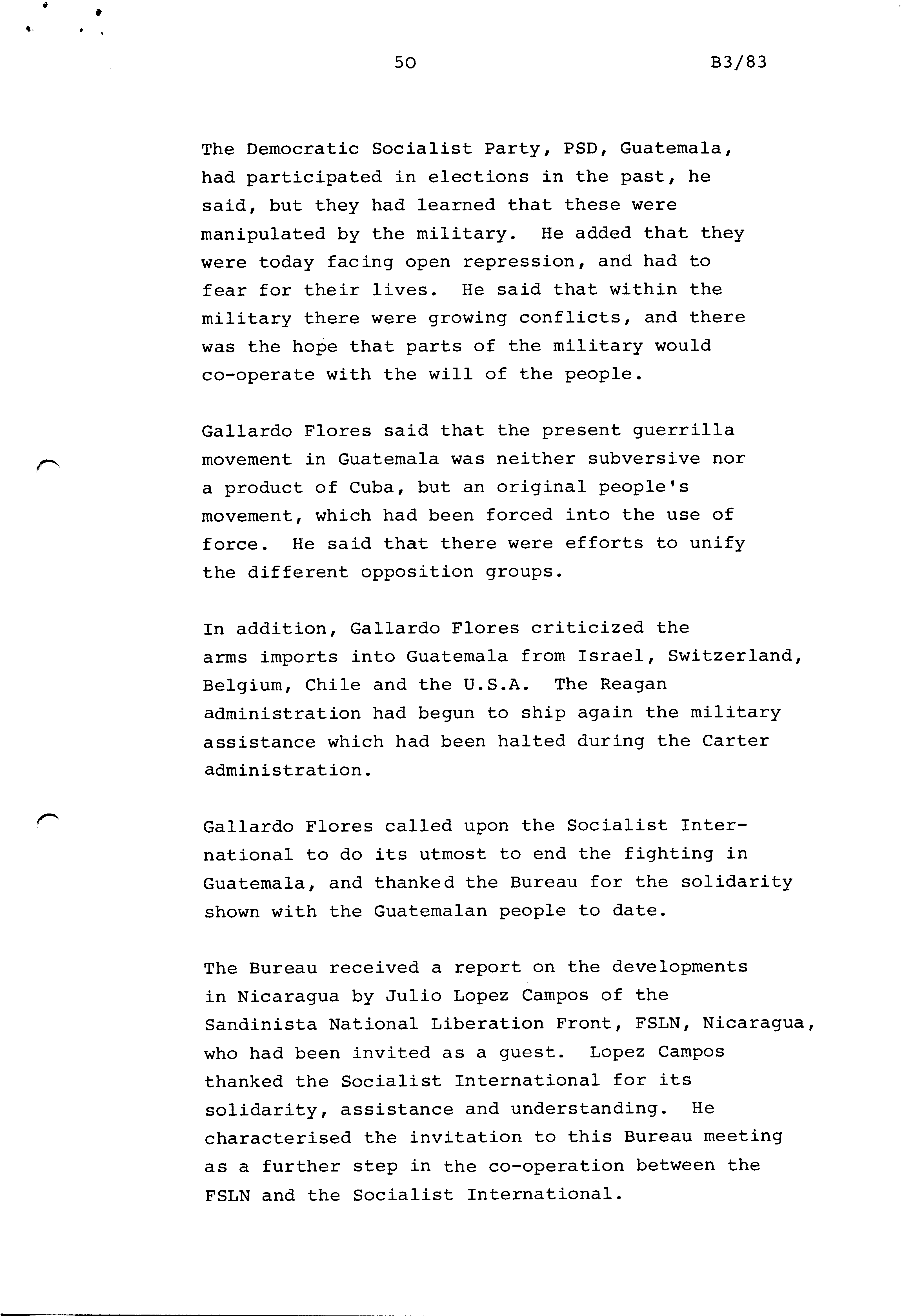 50

B3/83

The Democratic Socialist Party, PSD, Guatemala, had participated in elections in the past, he said, but they had learned that these were manipulated by the military. He added that they were today facing open repression, and had to fear for their lives. He said that within the military there were growing conflicts, and there was the hope that parts of the military would co-operate with the will of the people.

Gallardo Flores said that the present guerrilla movement in Guatemala was neither subversive nor a product of Cuba, but an original people's movement, which had been forced into the use of force. He said that there were efforts to unify the different opposition groups.

In addition, Gallardo Flores criticized the arms imports into Guatemala from Israel, Switzerland, Belgium, Chile and the U.S.A. The Reagan administration had begun to ship again the military assistance which had been halted during the Carter administration.

Gallardo Flores called upon the Socialist International to do its utmost to end the fighting in Guatemala, and thanked the Bureau for the solidarity shown with the Guatemalan people to date.

The Bureau received a report on the developments in Nicaragua by Julio Lopez Campos of the Sandinista National Liberation Front, FSLN, Nicaragua, who had been invited as a guest. Lopez Campos thanked the Socialist International for its solidarity, assistance and understanding. He characterised the invitation to this Bureau meeting as a further step in the co-operation between the FSLN and the Socialist International.